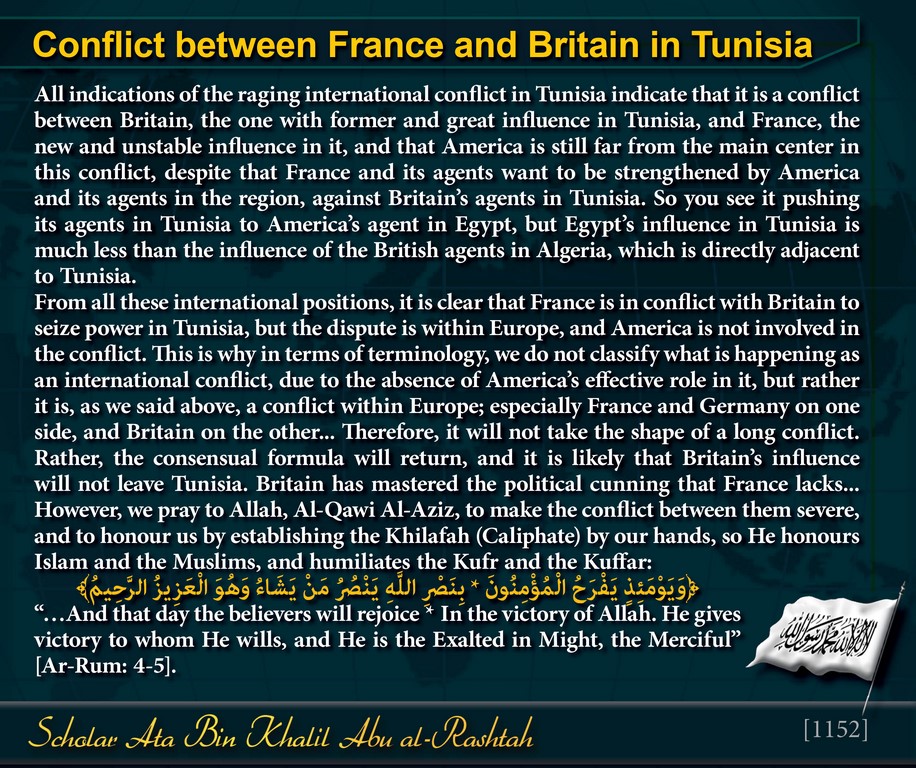 Conflict between France and Britain in Tunisia

All indications of the raging international conflict in Tunisia indicate that it is a conflict between Britain, the one with former and great influence in Tunisia, and France, the new and unstable influence in it, and that America is still far from the main center in this conflict, despite that France and its agents want to be strengthened by America and its agents in the region, against Britain's agents in Tunisia. So you see it pushing its agents in Tunisia to America's agent in Egypt, but Egypt's influence in Tunisia is much less than the influence of the British agents in Algeria, which is directly adjacent to Tunisia.

From all these international positions, it is clear that France is in conflict with Britain to seize power in Tunisia, but the dispute is within Europe, and America is not involved in the conflict. This is why in terms of terminology, we do not classify what is happening as an international conflict, due to the absence of America's effective role in it, but rather it is, as we said above, a conflict within Europe; especially France and Germany on one side, and Britain on the other... Therefore, it will not take the shape of a long conflict. Rather, the consensual formula will return, and it is likely that Britain's influence will not leave Tunisia. Britain has mastered the political cunning that France lacks... However, we pray to Allah, Al-Qawi Al-Aziz, to make the conflict between them severe, and to honour us by establishing the Khilafah (Caliphate) by our hands, so He honours Islam and the Muslims, and humiliates the Kufr and the Kuffar:

﴿وَيَوْمَئِذٍ يَفْرَحُ الْمُؤْمِنُونَ * بِنَصْرِ اللَّهِ يَنْصُرُ مَنْ يَشَاءُ وَهُوَ الْعَزِيزُ الرَّحِيمُ﴾

"...And that day the believers will rejoice * In the victory of Allah. He gives victory to whom He wills, and He is the Exalted in Might, the Merciful" [Ar-Rum: 4-5].

Scholar Ata Bin Khalil Abu al-Rashtah

[1152]